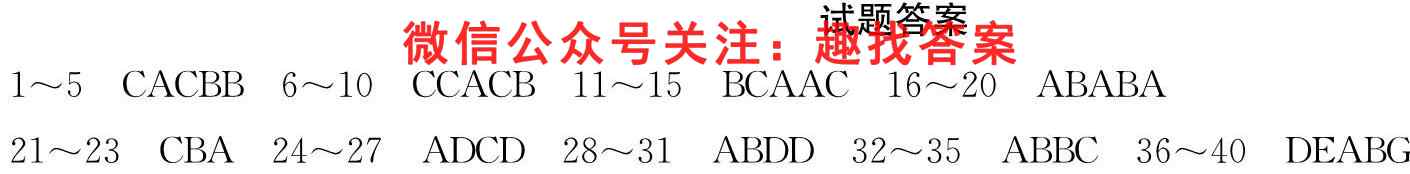 试题答案
微信公众号关注：趣找答案
1～5 CACBB 6～10 CCACB 11～15 BCAAC 16～20 ABABA
21～23 CBA 24～27 ADCD 28～31 ABDD 32～35 ABBC 36～40 DEABG